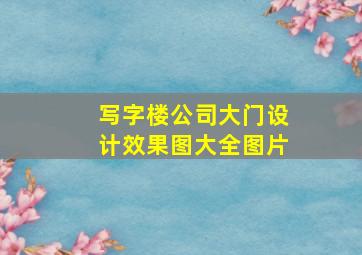 写字楼公司大门设计效果图大全图片